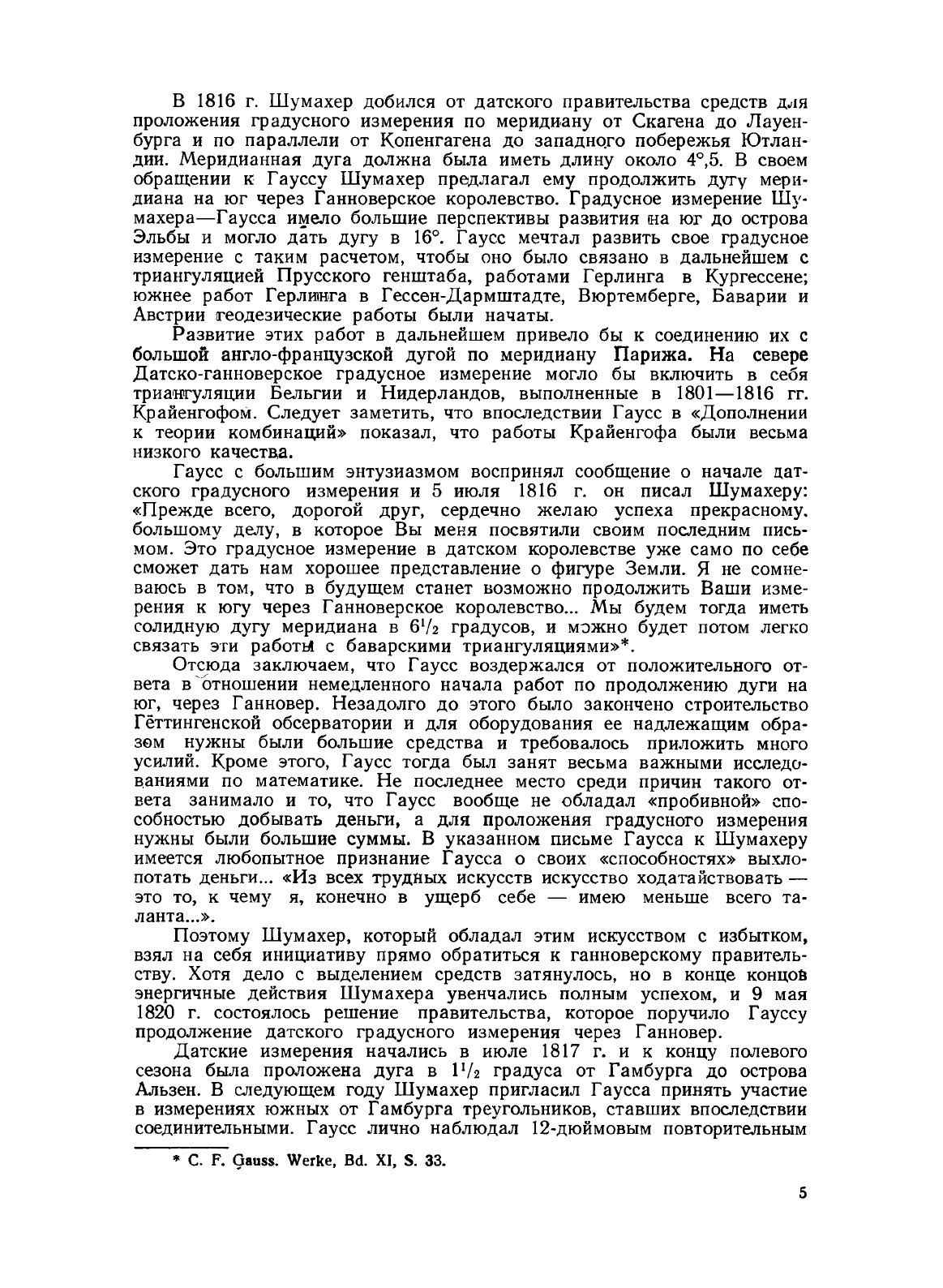 В 1816 г. Шумахер добился от датского правительства средств для проложения градусного измерения по меридиану от Скагена до Лауенбурга и по параллели от Копенгагена до западного побережья Ютландии. Меридианная дуга должна была иметь длину около 4°,5. В своем обращении к Гауссу Шумахер предлагал ему продолжить дугу меридиана на юг через Ганноверское королевство. Градусное измерение Шумахера—Гаусса имело большие перспективы развития на юг до острова Эльбы и могло дать дугу в 16°. Гаусс мечтал развить свое градусное измерение с таким расчетом, чтобы оно было связано в дальнейшем с триангуляцией Прусского генштаба, работами Герлинга в Кургессене; южнее работ Герлинга в Гессен-Дармштадте, Вюртемберге, Баварии и Австрии геодезические работы были начаты.

Развитие этих работ в дальнейшем привело бы к соединению их с большой англо-французской дугой по меридиану Парижа. На севере Датско-ганноверское градусное измерение могло бы включить в себя триангуляции Бельгии и Нидерландов, выполненные в 1801—1816 гг. Крайенгофом. Следует заметить, что впоследствии Гаусс в «Дополнении к теории комбинаций» показал, что работы Крайенгофа были весьма низкого качества.

Гаусс с большим энтузиазмом воспринял сообщение о начале датского градусного измерения и 5 июля 1816 г. он писал Шумахеру: «Прежде всего, дорогой друг, сердечно желаю успеха прекрасному, большому делу, в которое Вы меня посвятили своим последним письмом. Это градусное измерение в датском королевстве уже само по себе сможет дать нам хорошее представление о фигуре Земли. Я не сомневаюсь в том, что в будущем станет возможно продолжить Ваши измерения к югу через Ганноверское королевство... Мы будем тогда иметь солидную дугу меридиана в $6^1/_2$ градусов, и можно будет потом легко связать эти работы с баварскими триангуляциями»*.

Отсюда заключаем, что Гаусс воздержался от положительного ответа в отношении немедленного начала работ по продолжению дуги на юг, через Ганновер. Незадолго до этого было закончено строительство Гёттингенской обсерватории и для оборудования ее надлежащим образом нужны были большие средства и требовалось приложить много усилий. Кроме этого, Гаусс тогда был занят весьма важными исследованиями по математике. Не последнее место среди причин такого ответа занимало и то, что Гаусс вообще не обладал «пробивной» способностью добывать деньги, а для проложения градусного измерения нужны были большие суммы. В указанном письме Гаусса к Шумахеру имеется любопытное признание Гаусса о своих «способностях» выхлопотать деньги... «Из всех трудных искусств искусство ходатайствовать — это то, к чему я, конечно в ущерб себе — имею меньше всего таланта...».

Поэтому Шумахер, который обладал этим искусством с избытком, взял на себя инициативу прямо обратиться к ганноверскому правительству. Хотя дело с выделением средств затянулось, но в конце концов энергичные действия Шумахера увенчались полным успехом, и 9 мая 1820 г. состоялось решение правительства, которое поручило Гауссу продолжение датского градусного измерения через Ганновер.

Датские измерения начались в июле 1817 г. и к концу полевого сезона была проложена дуга в $1^1/_2$ градуса от Гамбурга до острова Альзен. В следующем году Шумахер пригласил Гаусса принять участие в измерениях южных от Гамбурга треугольников, ставших впоследствии соединительными. Гаусс лично наблюдал 12-дюймовым повторительным

* C. F. Gauss. Werke, Bd. XI, S. 33.

5